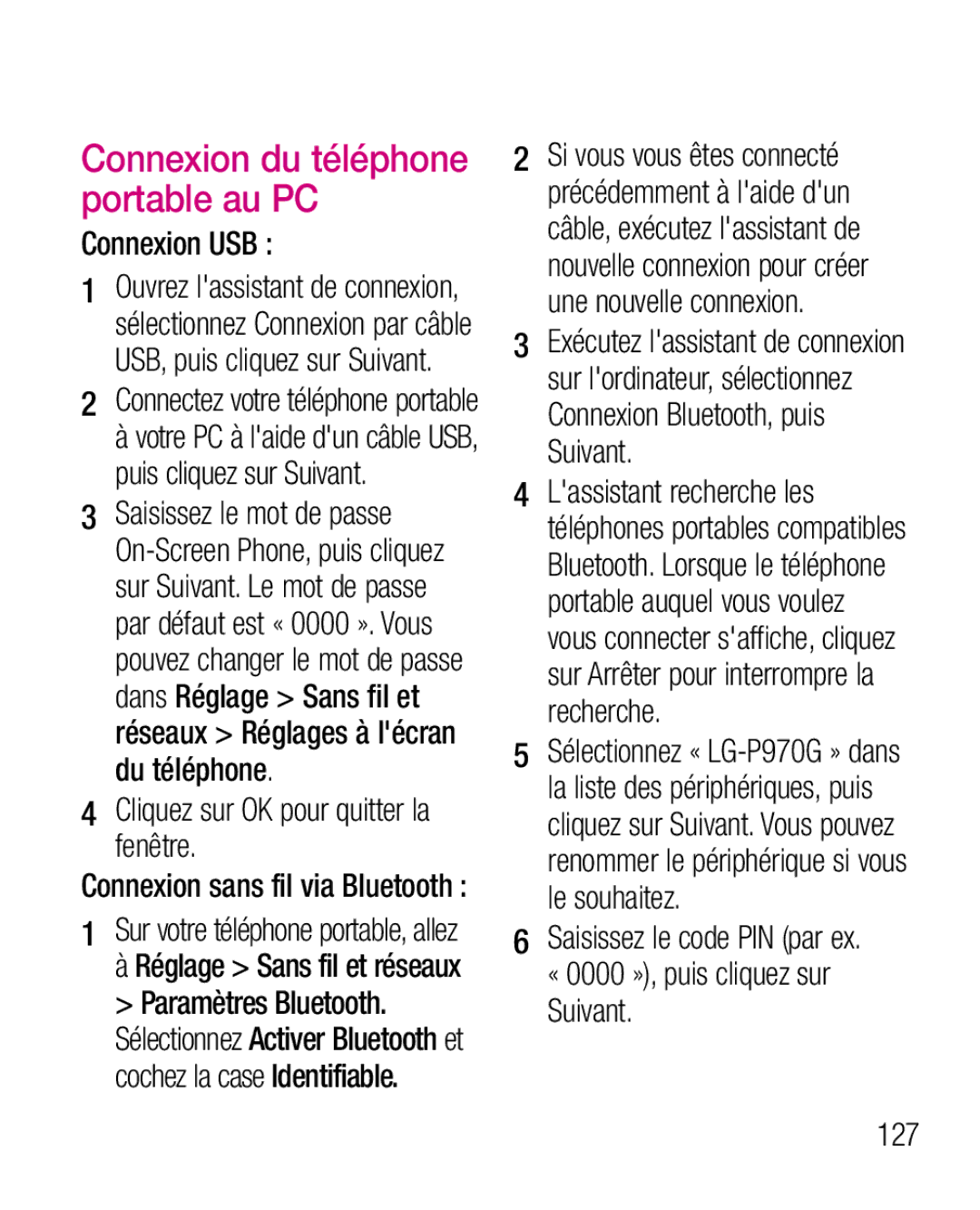 Connexion du téléphone portable au PC

Connexion USB :

1 Ouvrez l'assistant de connexion, sélectionnez Connexion par câble USB, puis cliquez sur Suivant.

2 Connectez votre téléphone portable à votre PC à l'aide d'un câble USB, puis cliquez sur Suivant.

3 Saisissez le mot de passe On-Screen Phone, puis cliquez sur Suivant. Le mot de passe par défaut est « 0000 ». Vous pouvez changer le mot de passe dans Réglage > Sans fil et réseaux > Réglages à l'écran du téléphone.

4 Cliquez sur OK pour quitter la fenêtre.

Connexion sans fil via Bluetooth :

1 Sur votre téléphone portable, allez à Réglage > Sans fil et réseaux > Paramètres Bluetooth. Sélectionnez Activer Bluetooth et cochez la case Identifiable.

2 Si vous vous êtes connecté précédemment à l'aide d'un câble, exécutez l'assistant de nouvelle connexion pour créer une nouvelle connexion.

3 Exécutez l'assistant de connexion sur l'ordinateur, sélectionnez Connexion Bluetooth, puis Suivant.

4 L'assistant recherche les téléphones portables compatibles Bluetooth. Lorsque le téléphone portable auquel vous voulez vous connecter s'affiche, cliquez sur Arrêter pour interrompre la recherche.

5 Sélectionnez « LG-P970G » dans la liste des périphériques, puis cliquez sur Suivant. Vous pouvez renommer le périphérique si vous le souhaitez.

6 Saisissez le code PIN (par ex. « 0000 »), puis cliquez sur Suivant.

127